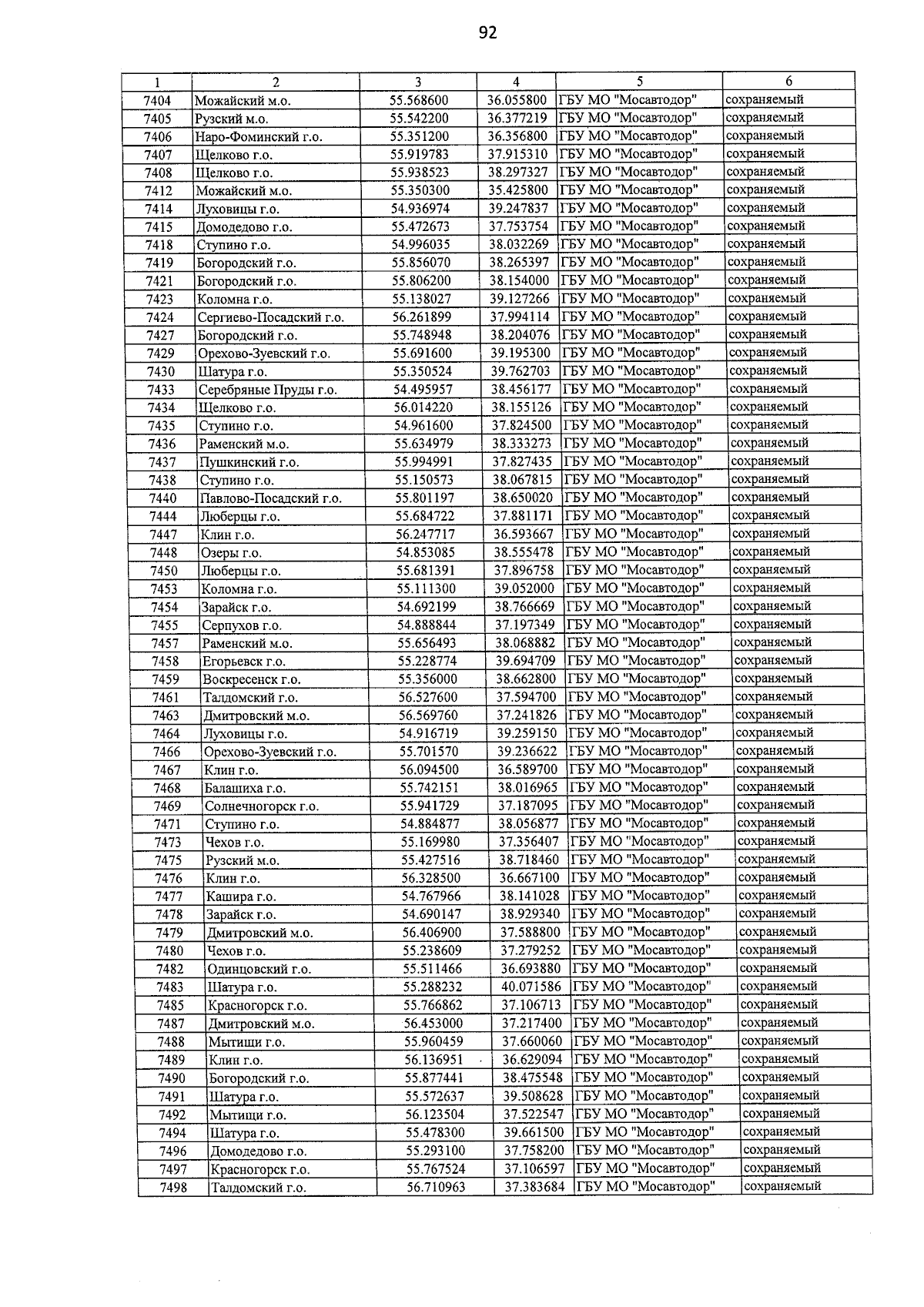 92

| 1 | 2 | 3 | 4 | 5 | 6 |
|---|---|---|---|---|---|
| 7404 | Можайский м.о. | 55.568600 | 36.055800 | ГБУ МО "Мосавтодор" | сохраняемый |
| 7405 | Рузский м.о. | 55.542200 | 36.377219 | ГБУ МО "Мосавтодор" | сохраняемый |
| 7406 | Наро-Фоминский г.о. | 55.351200 | 36.356800 | ГБУ МО "Мосавтодор" | сохраняемый |
| 7407 | Щелково г.о. | 55.919783 | 37.915310 | ГБУ МО "Мосавтодор" | сохраняемый |
| 7408 | Щелково г.о. | 55.938523 | 38.297327 | ГБУ МО "Мосавтодор" | сохраняемый |
| 7412 | Можайский м.о. | 55.350300 | 35.425800 | ГБУ МО "Мосавтодор" | сохраняемый |
| 7414 | Луховицы г.о. | 54.936974 | 39.247837 | ГБУ МО "Мосавтодор" | сохраняемый |
| 7415 | Домодедово г.о. | 55.472673 | 37.753754 | ГБУ МО "Мосавтодор" | сохраняемый |
| 7418 | Ступино г.о. | 54.996035 | 38.032269 | ГБУ МО "Мосавтодор" | сохраняемый |
| 7419 | Богородский г.о. | 55.856070 | 38.265397 | ГБУ МО "Мосавтодор" | сохраняемый |
| 7421 | Богородский г.о. | 55.806200 | 38.154000 | ГБУ МО "Мосавтодор" | сохраняемый |
| 7423 | Коломна г.о. | 55.138027 | 39.127266 | ГБУ МО "Мосавтодор" | сохраняемый |
| 7424 | Сергиево-Посадский г.о. | 56.261899 | 37.994114 | ГБУ МО "Мосавтодор" | сохраняемый |
| 7427 | Богородский г.о. | 55.748948 | 38.204076 | ГБУ МО "Мосавтодор" | сохраняемый |
| 7429 | Орехово-Зуевский г.о. | 55.691600 | 39.195300 | ГБУ МО "Мосавтодор" | сохраняемый |
| 7430 | Шатура г.о. | 55.350524 | 39.762703 | ГБУ МО "Мосавтодор" | сохраняемый |
| 7433 | Серебряные Пруды г.о. | 54.495957 | 38.456177 | ГБУ МО "Мосавтодор" | сохраняемый |
| 7434 | Щелково г.о. | 56.014220 | 38.155126 | ГБУ МО "Мосавтодор" | сохраняемый |
| 7435 | Ступино г.о. | 54.961600 | 37.824500 | ГБУ МО "Мосавтодор" | сохраняемый |
| 7436 | Раменский м.о. | 55.634979 | 38.333273 | ГБУ МО "Мосавтодор" | сохраняемый |
| 7437 | Пушкинский г.о. | 55.994991 | 37.827435 | ГБУ МО "Мосавтодор" | сохраняемый |
| 7438 | Ступино г.о. | 55.150573 | 38.067815 | ГБУ МО "Мосавтодор" | сохраняемый |
| 7440 | Павлово-Посадский г.о. | 55.801197 | 38.650020 | ГБУ МО "Мосавтодор" | сохраняемый |
| 7444 | Люберцы г.о. | 55.684722 | 37.881171 | ГБУ МО "Мосавтодор" | сохраняемый |
| 7447 | Клин г.о. | 56.247717 | 36.593667 | ГБУ МО "Мосавтодор" | сохраняемый |
| 7448 | Озеры г.о. | 54.853085 | 38.555478 | ГБУ МО "Мосавтодор" | сохраняемый |
| 7450 | Люберцы г.о. | 55.681391 | 37.896758 | ГБУ МО "Мосавтодор" | сохраняемый |
| 7453 | Коломна г.о. | 55.111300 | 39.052000 | ГБУ МО "Мосавтодор" | сохраняемый |
| 7454 | Зарайск г.о. | 54.692199 | 38.766669 | ГБУ МО "Мосавтодор" | сохраняемый |
| 7455 | Серпухов г.о. | 54.888844 | 37.197349 | ГБУ МО "Мосавтодор" | сохраняемый |
| 7457 | Раменский м.о. | 55.656493 | 38.068882 | ГБУ МО "Мосавтодор" | сохраняемый |
| 7458 | Егорьевск г.о. | 55.228774 | 39.694709 | ГБУ МО "Мосавтодор" | сохраняемый |
| 7459 | Воскресенск г.о. | 55.356000 | 38.662800 | ГБУ МО "Мосавтодор" | сохраняемый |
| 7461 | Талдомский г.о. | 56.527600 | 37.594700 | ГБУ МО "Мосавтодор" | сохраняемый |
| 7463 | Дмитровский м.о. | 56.569760 | 37.241826 | ГБУ МО "Мосавтодор" | сохраняемый |
| 7464 | Луховицы г.о. | 54.916719 | 39.259150 | ГБУ МО "Мосавтодор" | сохраняемый |
| 7466 | Орехово-Зуевский г.о. | 55.701570 | 39.236622 | ГБУ МО "Мосавтодор" | сохраняемый |
| 7467 | Клин г.о. | 56.094500 | 36.589700 | ГБУ МО "Мосавтодор" | сохраняемый |
| 7468 | Балашиха г.о. | 55.742151 | 38.016965 | ГБУ МО "Мосавтодор" | сохраняемый |
| 7469 | Солнечногорск г.о. | 55.941729 | 37.187095 | ГБУ МО "Мосавтодор" | сохраняемый |
| 7471 | Ступино г.о. | 54.884877 | 38.056877 | ГБУ МО "Мосавтодор" | сохраняемый |
| 7473 | Чехов г.о. | 55.169980 | 37.356407 | ГБУ МО "Мосавтодор" | сохраняемый |
| 7475 | Рузский м.о. | 55.427516 | 38.718460 | ГБУ МО "Мосавтодор" | сохраняемый |
| 7476 | Клин г.о. | 56.328500 | 36.667100 | ГБУ МО "Мосавтодор" | сохраняемый |
| 7477 | Кашира г.о. | 54.767966 | 38.141028 | ГБУ МО "Мосавтодор" | сохраняемый |
| 7478 | Зарайск г.о. | 54.690147 | 38.929340 | ГБУ МО "Мосавтодор" | сохраняемый |
| 7479 | Дмитровский м.о. | 56.406900 | 37.588800 | ГБУ МО "Мосавтодор" | сохраняемый |
| 7480 | Чехов г.о. | 55.238609 | 37.279252 | ГБУ МО "Мосавтодор" | сохраняемый |
| 7482 | Одинцовский г.о. | 55.511466 | 36.693880 | ГБУ МО "Мосавтодор" | сохраняемый |
| 7483 | Шатура г.о. | 55.288232 | 40.071586 | ГБУ МО "Мосавтодор" | сохраняемый |
| 7485 | Красногорск г.о. | 55.766862 | 37.106713 | ГБУ МО "Мосавтодор" | сохраняемый |
| 7487 | Дмитровский м.о. | 56.453000 | 37.217400 | ГБУ МО "Мосавтодор" | сохраняемый |
| 7488 | Мытищи г.о. | 55.960459 | 37.660060 | ГБУ МО "Мосавтодор" | сохраняемый |
| 7489 | Клин г.о. | 56.136951 | 36.629094 | ГБУ МО "Мосавтодор" | сохраняемый |
| 7490 | Богородский г.о. | 55.877441 | 38.475548 | ГБУ МО "Мосавтодор" | сохраняемый |
| 7491 | Шатура г.о. | 55.572637 | 39.508628 | ГБУ МО "Мосавтодор" | сохраняемый |
| 7492 | Мытищи г.о. | 56.123504 | 37.522547 | ГБУ МО "Мосавтодор" | сохраняемый |
| 7494 | Шатура г.о. | 55.478300 | 39.661500 | ГБУ МО "Мосавтодор" | сохраняемый |
| 7496 | Домодедово г.о. | 55.293100 | 37.758200 | ГБУ МО "Мосавтодор" | сохраняемый |
| 7497 | Красногорск г.о. | 55.767524 | 37.106597 | ГБУ МО "Мосавтодор" | сохраняемый |
| 7498 | Талдомский г.о. | 56.710963 | 37.383684 | ГБУ МО "Мосавтодор" | сохраняемый |